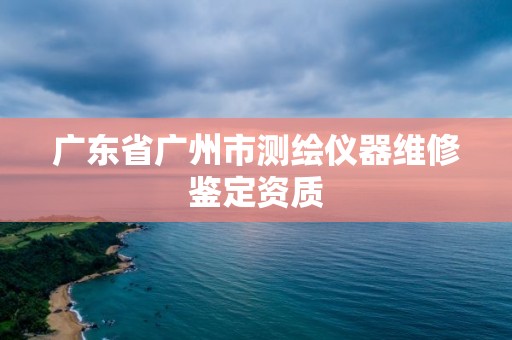 广东省广州市测绘仪器维修鉴定资质